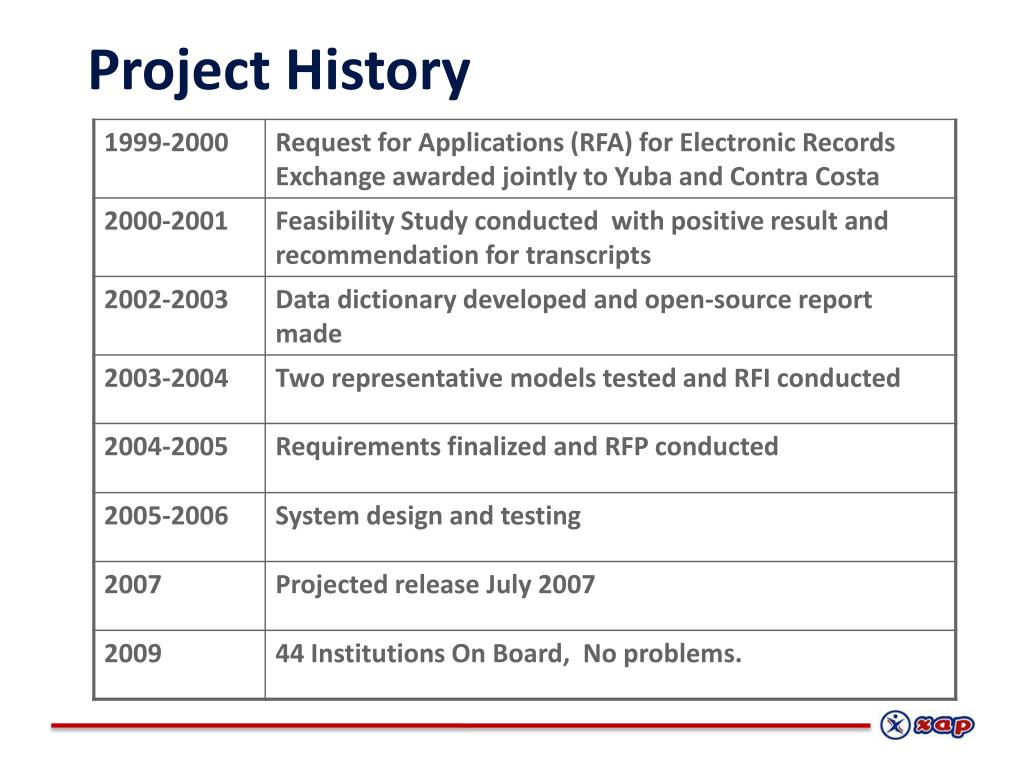 Project History

| 1999-2000 | Request for Applications (RFA) for Electronic Records Exchange awarded jointly to Yuba and Contra Costa |
|---|---|
| 2000-2001 | Feasibility Study conducted with positive result and recommendation for transcripts |
| 2002-2003 | Data dictionary developed and open-source report made |
| 2003-2004 | Two representative models tested and RFI conducted |
| 2004-2005 | Requirements finalized and RFP conducted |
| 2005-2006 | System design and testing |
| 2007 | Projected release July 2007 |
| 2009 | 44 Institutions On Board, No problems. |

xap